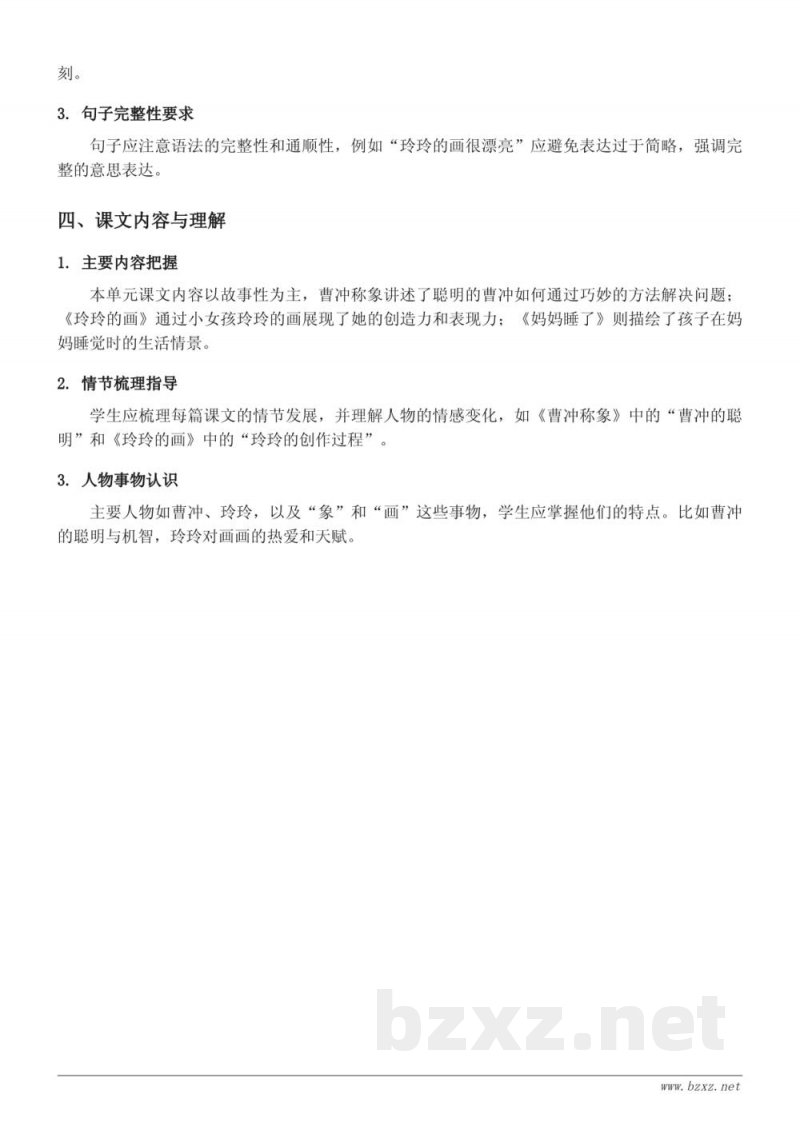 刻。

3. 句子完整性要求

句子应注意语法的完整性和通顺性，例如“玲玲的画很漂亮”应避免表达过于简略，强调完整的意思表达。

四、课文内容与理解

1. 主要内容把握

本单元课文内容以故事性为主，曹冲称象讲述了聪明的曹冲如何通过巧妙的方法解决问题；《玲玲的画》通过小女孩玲玲的画展现了她的创造力和表现力；《妈妈睡了》则描绘了孩子在妈妈睡觉时的生活情景。

2. 情节梳理指导

学生应梳理每篇课文的情节发展，并理解人物的情感变化，如《曹冲称象》中的“曹冲的聪明”和《玲玲的画》中的“玲玲的创作过程”。

3. 人物事物认识

主要人物如曹冲、玲玲，以及“象”和“画”这些事物，学生应掌握他们的特点。比如曹冲的聪明与机智，玲玲对画画的热爱和天赋。

bzxz.net

www.bzxz.net